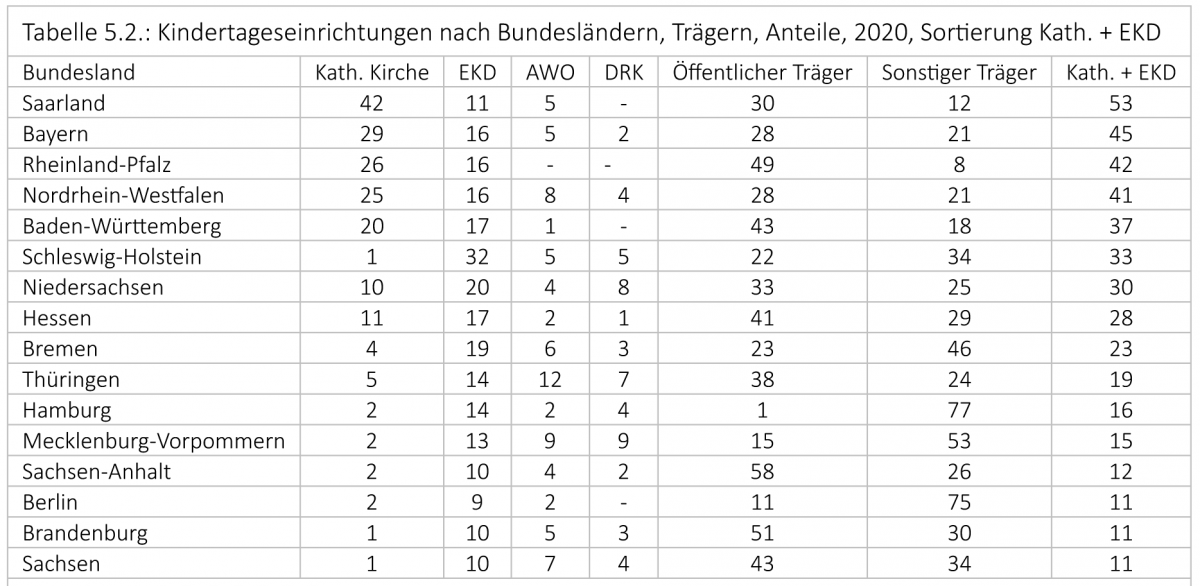 Tabelle 5.2.: Kindertageseinrichtungen nach Bundesländern, Trägern, Anteile, 2020, Sortierung Kath. + EKD

| Bundesland | Kath. Kirche | EKD | AWO | DRK | Öffentlicher Träger | Sonstiger Träger | Kath. + EKD |
|---|---|---|---|---|---|---|---|
| Saarland | 42 | 11 | 5 | - | 30 | 12 | 53 |
| Bayern | 29 | 16 | 5 | 2 | 28 | 21 | 45 |
| Rheinland-Pfalz | 26 | 16 | - | - | 49 | 8 | 42 |
| Nordrhein-Westfalen | 25 | 16 | 8 | 4 | 28 | 21 | 41 |
| Baden-Württemberg | 20 | 17 | 1 | - | 43 | 18 | 37 |
| Schleswig-Holstein | 1 | 32 | 5 | 5 | 22 | 34 | 33 |
| Niedersachsen | 10 | 20 | 4 | 8 | 33 | 25 | 30 |
| Hessen | 11 | 17 | 2 | 1 | 41 | 29 | 28 |
| Bremen | 4 | 19 | 6 | 3 | 23 | 46 | 23 |
| Thüringen | 5 | 14 | 12 | 7 | 38 | 24 | 19 |
| Hamburg | 2 | 14 | 2 | 4 | 1 | 77 | 16 |
| Mecklenburg-Vorpommern | 2 | 13 | 9 | 9 | 15 | 53 | 15 |
| Sachsen-Anhalt | 2 | 10 | 4 | 2 | 58 | 26 | 12 |
| Berlin | 2 | 9 | 2 | - | 11 | 75 | 11 |
| Brandenburg | 1 | 10 | 5 | 3 | 51 | 30 | 11 |
| Sachsen | 1 | 10 | 7 | 4 | 43 | 34 | 11 |